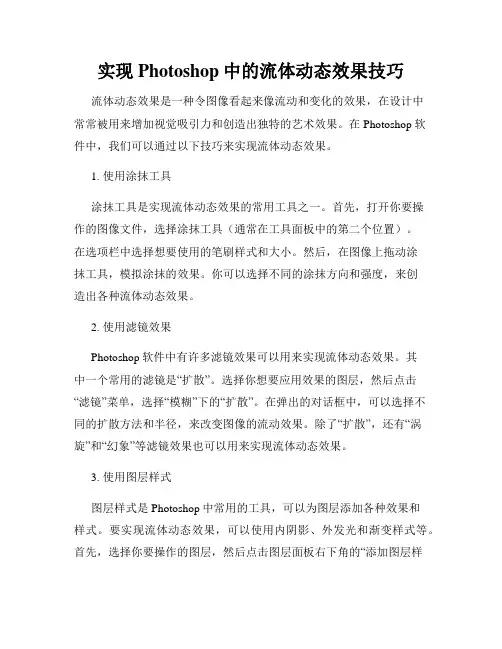 实现 Photoshop 中的流体动态效果技巧

流体动态效果是一种令图像看起来像流动和变化的效果，在设计中常常被用来增加视觉吸引力和创造出独特的艺术效果。在 Photoshop 软件中，我们可以通过以下技巧来实现流体动态效果。

1. 使用涂抹工具

涂抹工具是实现流体动态效果的常用工具之一。首先，打开你要操作的图像文件，选择涂抹工具（通常在工具面板中的第二个位置）。在选项栏中选择想要使用的笔刷样式和大小。然后，在图像上拖动涂抹工具，模拟涂抹的效果。你可以选择不同的涂抹方向和强度，来创造出各种流体动态效果。

2. 使用滤镜效果

Photoshop 软件中有许多滤镜效果可以用来实现流体动态效果。其中一个常用的滤镜是“扩散”。选择你想要应用效果的图层，然后点击“滤镜”菜单，选择“模糊”下的“扩散”。在弹出的对话框中，可以选择不同的扩散方法和半径，来改变图像的流动效果。除了“扩散”，还有“涡旋”和“幻象”等滤镜效果也可以用来实现流体动态效果。

3. 使用图层样式

图层样式是 Photoshop 中常用的工具，可以为图层添加各种效果和样式。要实现流体动态效果，可以使用内阴影、外发光和渐变样式等。首先，选择你要操作的图层，然后点击图层面板右下角的“添加图层样